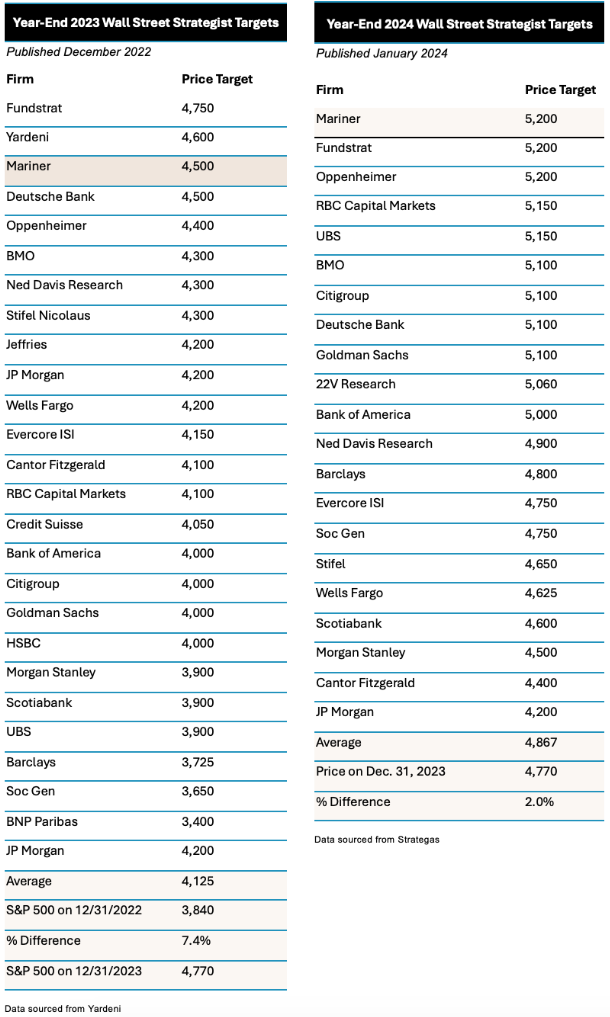 Year-End 2023 Wall Street Strategist Targets

Published December 2022

| Firm | Price Target |
|---|---|
| Fundstrat | 4,750 |
| Yardeni | 4,600 |
| Mariner | 4,500 |
| Deutsche Bank | 4,500 |
| Oppenheimer | 4,400 |
| BMO | 4,300 |
| Ned Davis Research | 4,300 |
| Stifel Nicolaus | 4,300 |
| Jeffries | 4,200 |
| JP Morgan | 4,200 |
| Wells Fargo | 4,200 |
| Evercore ISI | 4,150 |
| Cantor Fitzgerald | 4,100 |
| RBC Capital Markets | 4,100 |
| Credit Suisse | 4,050 |
| Bank of America | 4,000 |
| Citigroup | 4,000 |
| Goldman Sachs | 4,000 |
| HSBC | 4,000 |
| Morgan Stanley | 3,900 |
| Scotiabank | 3,900 |
| UBS | 3,900 |
| Barclays | 3,725 |
| Soc Gen | 3,650 |
| BNP Paribas | 3,400 |
| JP Morgan | 4,200 |
| Average | 4,125 |
| S&P 500 on 12/31/2022 | 3,840 |
| % Difference | 7.4% |
| S&P 500 on 12/31/2023 | 4,770 |

Data sourced from Yardeni

Year-End 2024 Wall Street Strategist Targets

Published January 2024

| Firm | Price Target |
|---|---|
| Mariner | 5,200 |
| Fundstrat | 5,200 |
| Oppenheimer | 5,200 |
| RBC Capital Markets | 5,150 |
| UBS | 5,150 |
| BMO | 5,100 |
| Citigroup | 5,100 |
| Deutsche Bank | 5,100 |
| Goldman Sachs | 5,100 |
| 22V Research | 5,060 |
| Bank of America | 5,000 |
| Ned Davis Research | 4,900 |
| Barclays | 4,800 |
| Evercore ISI | 4,750 |
| Soc Gen | 4,750 |
| Stifel | 4,650 |
| Wells Fargo | 4,625 |
| Scotiabank | 4,600 |
| Morgan Stanley | 4,500 |
| Cantor Fitzgerald | 4,400 |
| JP Morgan | 4,200 |
| Average | 4,867 |
| Price on Dec. 31, 2023 | 4,770 |
| % Difference | 2.0% |

Data sourced from Strategas